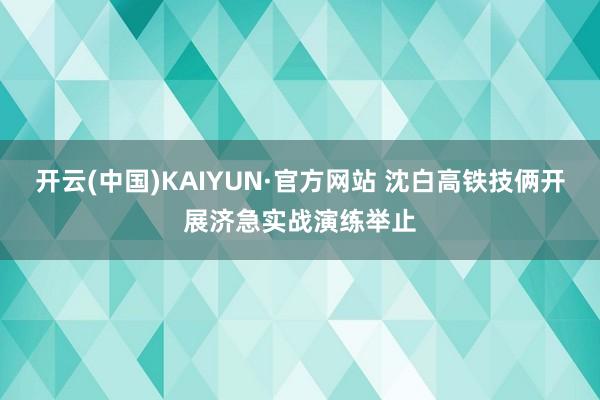 开云(中国)KAIYUN·官方网站 沈白高铁技俩开展济急实战演练举止